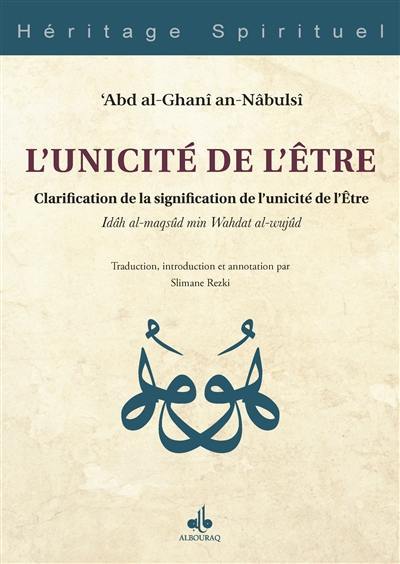 Héritage Spirituel

'Abd al-Ghanî an-Nâbulsî

L'UNICITÉ DE L'ÊTRE

Clarification de la signification de l'unicité de l'Être

Idâh al-maqsûd min Wahdat al-wujûd

Traduction, introduction et annotation par
Slimane Rezki

هو هو

ALBOURAQ